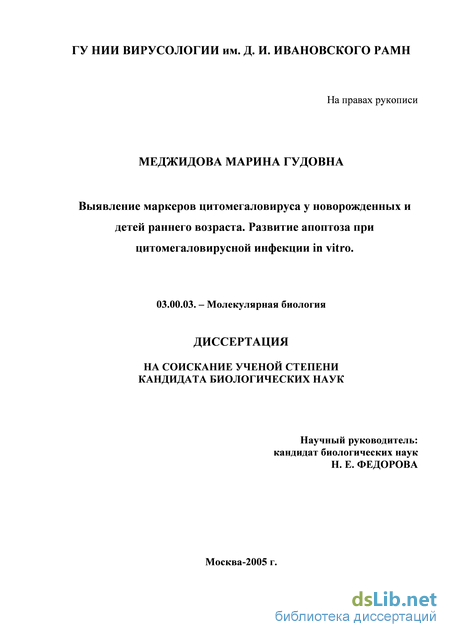 ГУ НИИ ВИРУСОЛОГИИ им. Д. И. ИВАНОВСКОГО РАМН

На правах рукописи

МЕДЖИДОВА МАРИНА ГУДОВНА

Выявление маркеров цитомегаловируса у новорожденных и детей раннего возраста. Развитие апоптоза при цитомегаловирусной инфекции in vitro.

03.00.03. – Молекулярная биология

ДИССЕРТАЦИЯ

НА СОИСКАНИЕ УЧЕНОЙ СТЕПЕНИ КАНДИДАТА БИОЛОГИЧЕСКИХ НАУК

Научный руководитель:
кандидат биологических наук
Н. Е. ФЕДОРОВА

Москва-2005 г.

dsLib.net
библиотека диссертаций